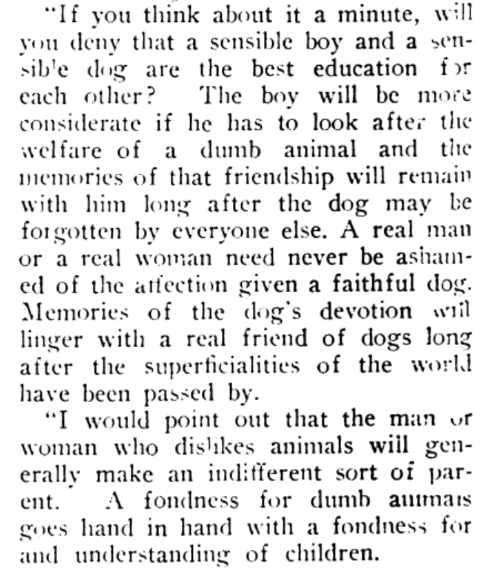 "If you think about it a minute, will you deny that a sensible boy and a sensible dog are the best education for each other? The boy will be more considerate if he has to look after the welfare of a dumb animal and the memories of that friendship will remain with him long after the dog may be forgotten by everyone else. A real man or a real woman need never be ashamed of the affection given a faithful dog. Memories of the dog's devotion will linger with a real friend of dogs long after the superficialities of the world have been passed by.

"I would point out that the man or woman who dislikes animals will generally make an indifferent sort of parent. A fondness for dumb animals goes hand in hand with a fondness for and understanding of children.